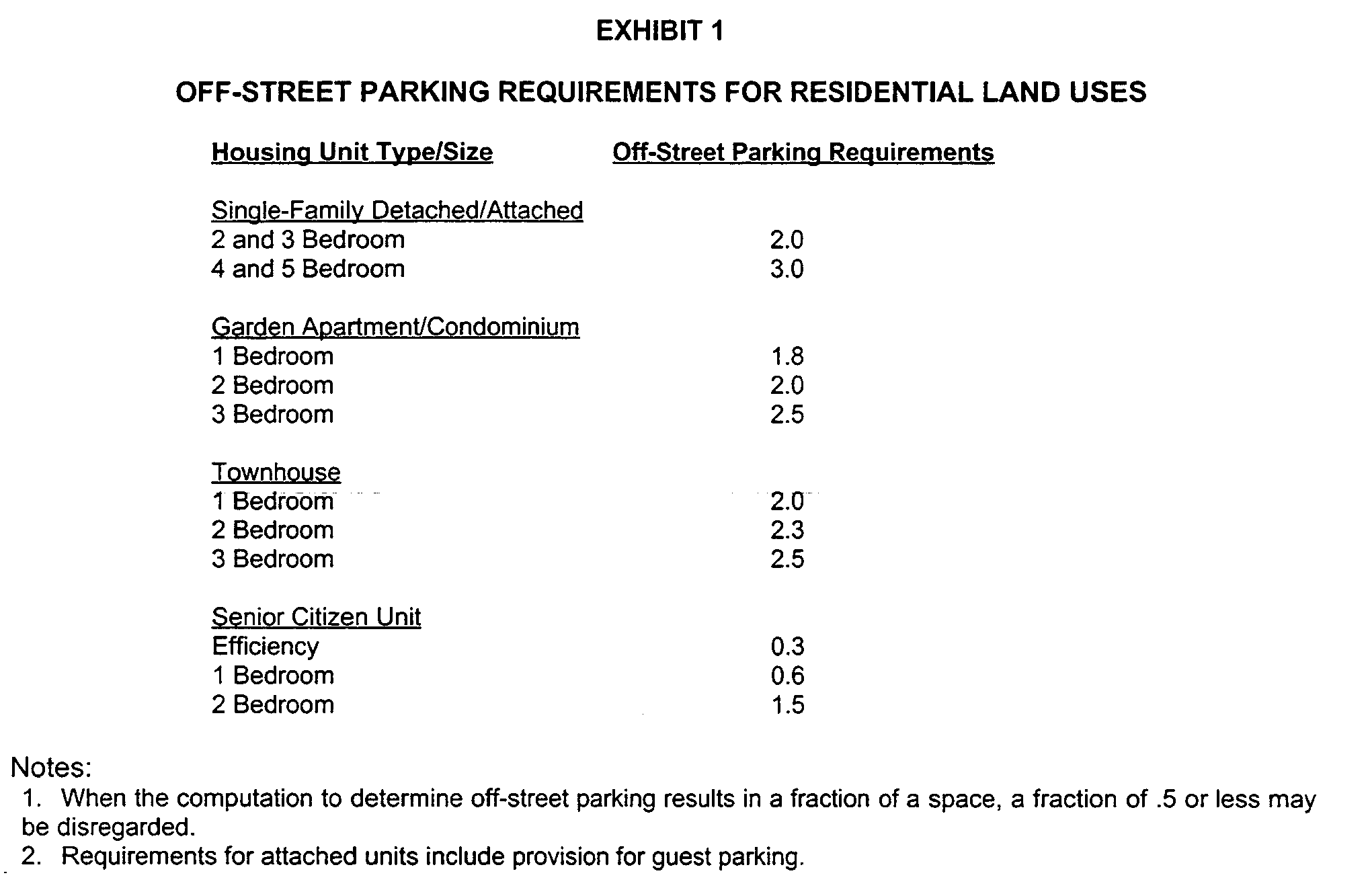 EXHIBIT 1

OFF-STREET PARKING REQUIREMENTS FOR RESIDENTIAL LAND USES

| Housing Unit Type/Size | Off-Street Parking Requirements |
|---|---|
| Single-Family Detached/Attached | |
| 2 and 3 Bedroom | 2.0 |
| 4 and 5 Bedroom | 3.0 |
| Garden Apartment/Condominium | |
| 1 Bedroom | 1.8 |
| 2 Bedroom | 2.0 |
| 3 Bedroom | 2.5 |
| Townhouse | |
| 1 Bedroom | 2.0 |
| 2 Bedroom | 2.3 |
| 3 Bedroom | 2.5 |
| Senior Citizen Unit | |
| Efficiency | 0.3 |
| 1 Bedroom | 0.6 |
| 2 Bedroom | 1.5 |

Notes:
1. When the computation to determine off-street parking results in a fraction of a space, a fraction of .5 or less may be disregarded.
2. Requirements for attached units include provision for guest parking.